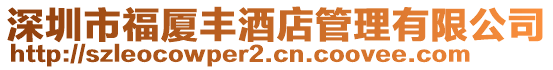 深圳市福厦丰酒店管理有限公司
http://szleocowper2.cn.coovee.com